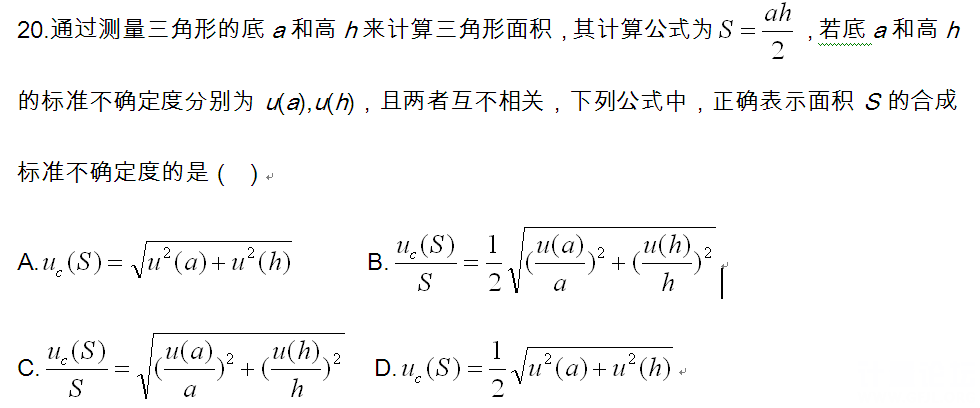 20.通过测量三角形的底 $a$ 和高 $h$ 来计算三角形面积，其计算公式为 $S=\frac{ah}{2}$，若底 $a$ 和高 $h$ 的标准不确定度分别为 $u(a),u(h)$，且两者互不相关，下列公式中，正确表示面积 $S$ 的合成标准不确定度的是（　）

A. $u_c(S)=\sqrt{u^2(a)+u^2(h)}$　　B. $\frac{u_c(S)}{S}=\frac{1}{2}\sqrt{(\frac{u(a)}{a})^2+(\frac{u(h)}{h})^2}$

C. $\frac{u_c(S)}{S}=\sqrt{(\frac{u(a)}{a})^2+(\frac{u(h)}{h})^2}$　　D. $u_c(S)=\frac{1}{2}\sqrt{u^2(a)+u^2(h)}$